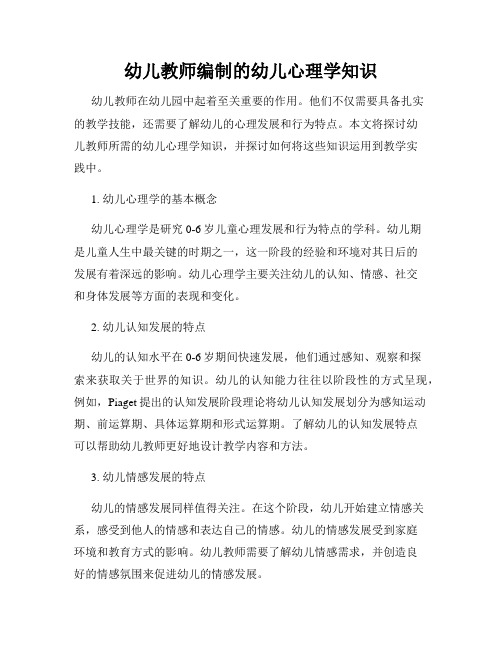 幼儿教师编制的幼儿心理学知识

幼儿教师在幼儿园中起着至关重要的作用。他们不仅需要具备扎实的教学技能，还需要了解幼儿的心理发展和行为特点。本文将探讨幼儿教师所需的幼儿心理学知识，并探讨如何将这些知识运用到教学实践中。

1. 幼儿心理学的基本概念

幼儿心理学是研究 0-6 岁儿童心理发展和行为特点的学科。幼儿期是儿童人生中最关键的时期之一，这一阶段的经验和环境对其日后的发展有着深远的影响。幼儿心理学主要关注幼儿的认知、情感、社交和身体发展等方面的表现和变化。

2. 幼儿认知发展的特点

幼儿的认知水平在 0-6 岁期间快速发展，他们通过感知、观察和探索来获取关于世界的知识。幼儿的认知能力往往以阶段性的方式呈现，例如，Piaget 提出的认知发展阶段理论将幼儿认知发展划分为感知运动期、前运算期、具体运算期和形式运算期。了解幼儿的认知发展特点可以帮助幼儿教师更好地设计教学内容和方法。

3. 幼儿情感发展的特点

幼儿的情感发展同样值得关注。在这个阶段，幼儿开始建立情感关系，感受到他人的情感和表达自己的情感。幼儿的情感发展受到家庭环境和教育方式的影响。幼儿教师需要了解幼儿情感需求，并创造良好的情感氛围来促进幼儿的情感发展。